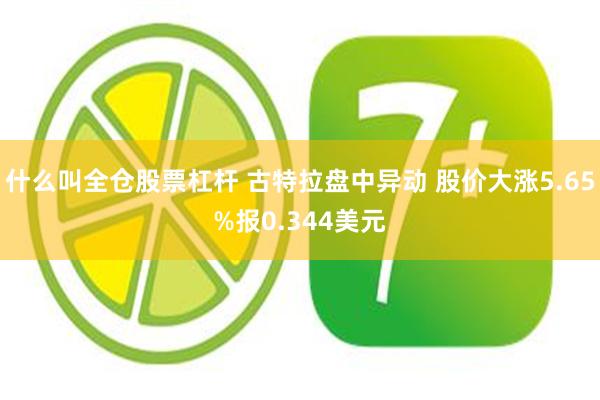 7+

什么叫全仓股票杠杆 古特拉盘中异动 股价大涨5.65%报0.344美元